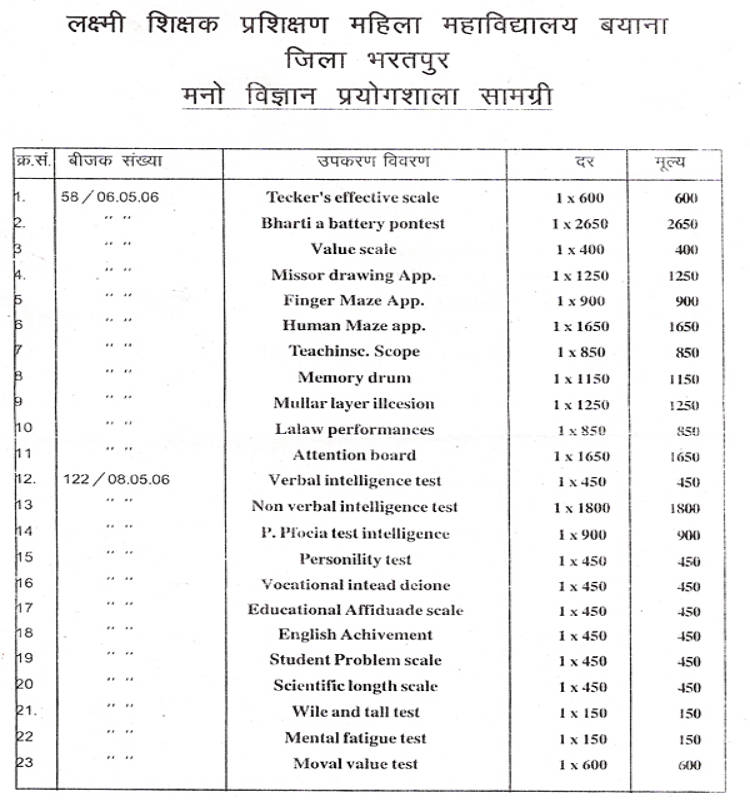 लक्ष्मी शिक्षक प्रशिक्षण महिला महाविद्यालय बयाना
जिला भरतपुर
मनो विज्ञान प्रयोगशाला सामग्री

| क्र.सं. | बीजक संख्या | उपकरण विवरण | दर | मूल्य |
|---|---|---|---|---|
| 1. | 58 / 06.05.06 | Tecker's effective scale | 1 x 600 | 600 |
| 2. | " " | Bharti a battery pontest | 1 x 2650 | 2650 |
| 3 | " " | Value scale | 1 x 400 | 400 |
| 4. | " " | Missor drawing App. | 1 x 1250 | 1250 |
| 5 | " " | Finger Maze App. | 1 x 900 | 900 |
| 6 | " " | Human Maze app. | 1 x 1650 | 1650 |
| 7 | " " | Teachinsc. Scope | 1 x 850 | 850 |
| 8 | " " | Memory drum | 1 x 1150 | 1150 |
| 9 | " " | Mullar layer illcesion | 1 x 1250 | 1250 |
| 10 | " " | Lalaw performances | 1 x 850 | 850 |
| 11 | " " | Attention board | 1 x 1650 | 1650 |
| 12. | 122 / 08.05.06 | Verbal intelligence test | 1 x 450 | 450 |
| 13 | " " | Non verbal intelligence test | 1 x 1800 | 1800 |
| 14 | " " | P. Pfocia test intelligence | 1 x 900 | 900 |
| 15 | " " | Personility test | 1 x 450 | 450 |
| 16 | " " | Vocational intead deione | 1 x 450 | 450 |
| 17 | " " | Educational Affiduade scale | 1 x 450 | 450 |
| 18 | " " | English Achivement | 1 x 450 | 450 |
| 19 | " " | Student Problem scale | 1 x 450 | 450 |
| 20 | " " | Scientific longth scale | 1 x 450 | 450 |
| 21. | " " | Wile and tall test | 1 x 150 | 150 |
| 22 | " " | Mental fatigue test | 1 x 150 | 150 |
| 23 | " " | Moval value test | 1 x 600 | 600 |